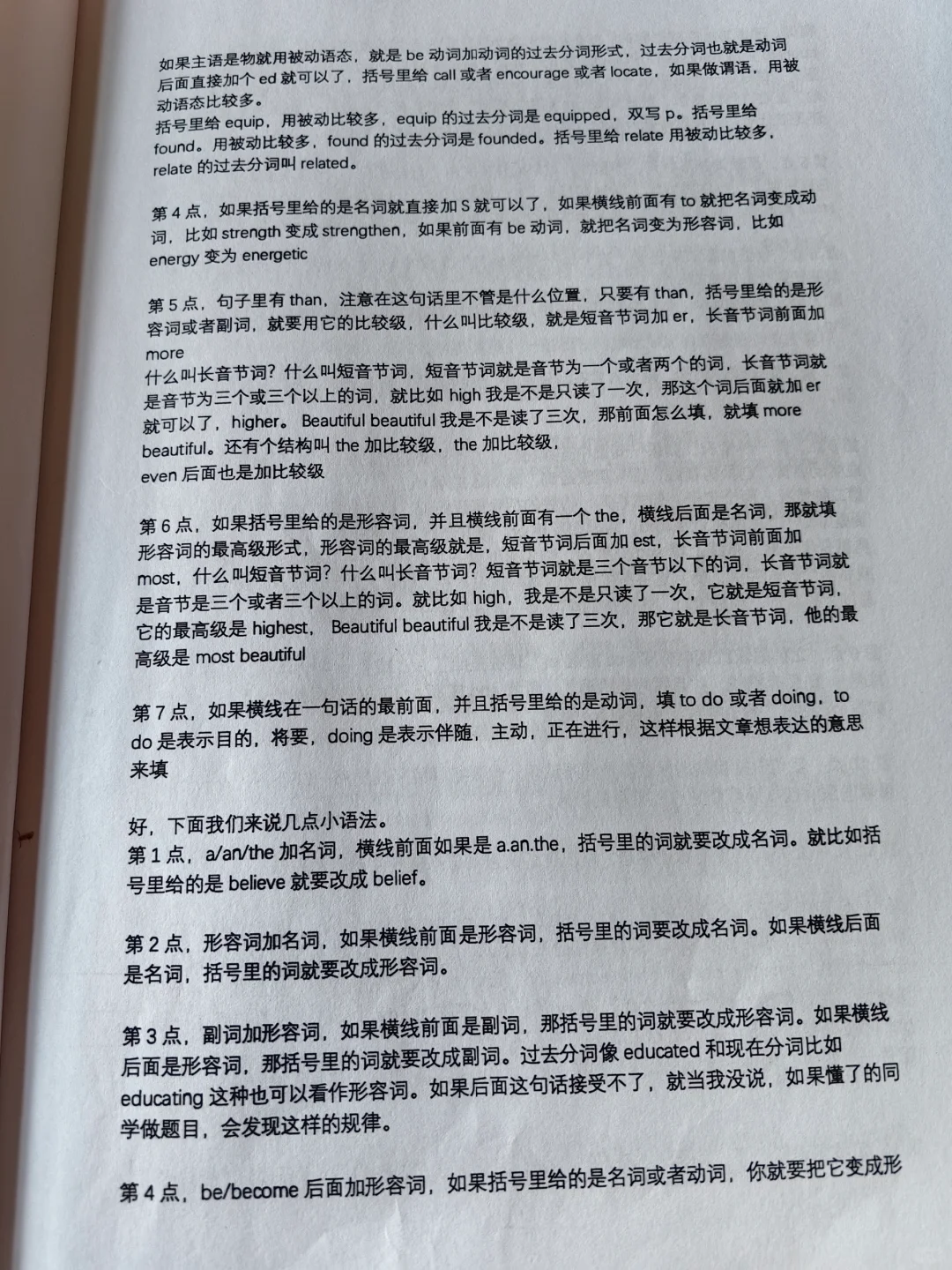 如果主语是物就用被动语态，就是 be 动词加动词的过去分词形式，过去分词也就是动词后面直接加个 ed 就可以了，括号里给 call 或者 encourage 或者 locate，如果做谓语，用被动语态比较多。
括号里给 equip，用被动比较多，equip 的过去分词是 equipped，双写 p。括号里给 found。用被动比较多，found 的过去分词是 founded。括号里给 relate 用被动比较多，relate 的过去分词叫 related。

第 4 点，如果括号里给的是名词就直接加 S 就可以了，如果横线前面有 to 就把名词变成动词，比如 strength 变成 strengthen，如果前面有 be 动词，就把名词变为形容词，比如 energy 变为 energetic

第 5 点，句子里有 than，注意在这句话里不管是什么位置，只要有 than，括号里给的是形容词或者副词，就要用它的比较级，什么叫比较级，就是短音节词加 er，长音节词前面加 more
什么叫长音节词？什么叫短音节词，短音节词就是音节为一个或者两个的词，长音节词就是音节为三个或三个以上的词，就比如 high 我是不是只读了一次，那这个词后面就加 er 就可以了，higher。Beautiful beautiful 我是不是读了三次，那前面怎么填，就填 more beautiful。还有个结构叫 the 加比较级，the 加比较级，
even 后面也是加比较级

第 6 点，如果括号里给的是形容词，并且横线前面有一个 the，横线后面是名词，那就填形容词的最高级形式，形容词的最高级就是，短音节词后面加 est，长音节词前面加 most，什么叫短音节词？什么叫长音节词？短音节词就是三个音节以下的词，长音节词就是音节是三个或者三个以上的词。就比如 high，我是不是只读了一次，它就是短音节词，它的最高级是 highest，Beautiful beautiful 我是不是读了三次，那它就是长音节词，他的最高级是 most beautiful

第 7 点，如果横线在一句话的最前面，并且括号里给的是动词，填 to do 或者 doing，to do 是表示目的，将要，doing 是表示伴随，主动，正在进行，这样根据文章想表达的意思来填

好，下面我们来说几点小语法。
第 1 点，a/an/the 加名词，横线前面如果是 a.an.the，括号里的词就要改成名词。就比如括号里给的是 believe 就要改成 belief。

第 2 点，形容词加名词，如果横线前面是形容词，括号里的词要改成名词。如果横线后面是名词，括号里的词就要改成形容词。

第 3 点，副词加形容词，如果横线前面是副词，那括号里的词就要改成形容词。如果横线后面是形容词，那括号里的词就要改成副词。过去分词像 educated 和现在分词比如 educating 这种也可以看作形容词。如果后面这句话接受不了，就当我没说，如果懂了的同学做题目，会发现这样的规律。

第 4 点，be/become 后面加形容词，如果括号里给的是名词或者动词，你就要把它变成形